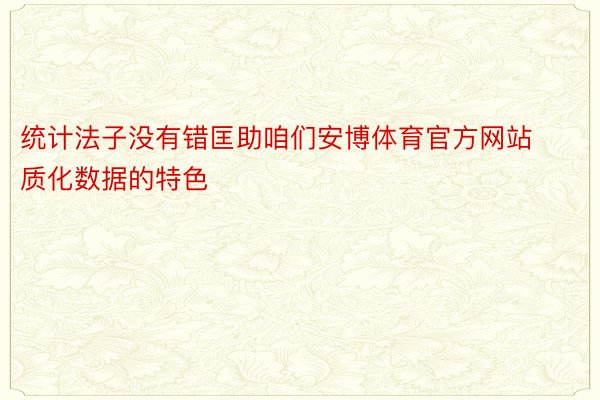 统计法子没有错匡助咱们安博体育官方网站质化数据的特色